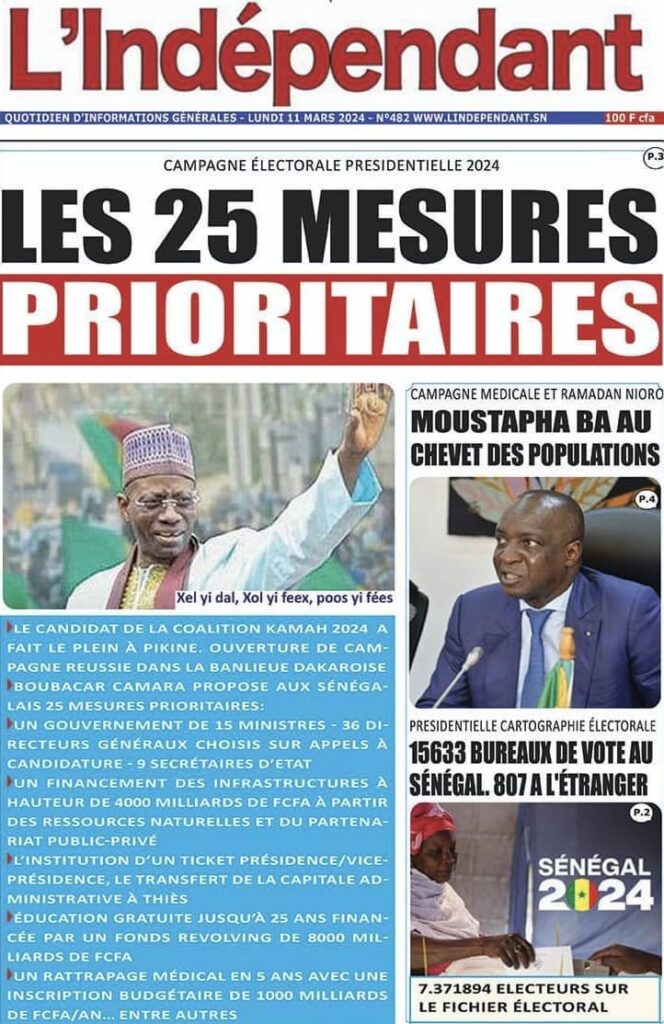 L'Indépendant

QUOTIDIEN D'INFORMATIONS GÉNÉRALES - LUNDI 11 MARS 2024 - N°482 WWW.LINDEPENDANT.SN

100 F cfa

CAMPAGNE ÉLECTORALE PRESIDENTIELLE 2024

P.3

LES 25 MESURES PRIORITAIRES

Xel yi dal, Xol yi feex, poos yi fées

LE CANDIDAT DE LA COALITION KAMAH 2024 A FAIT LE PLEIN À PIKINE. OUVERTURE DE CAMPAGNE REUSSIE DANS LA BANLIEUE DAKAROISE

BOUBACAR CAMARA PROPOSE AUX SÉNÉGALAIS 25 MESURES PRIORITAIRES:

UN GOUVERNEMENT DE 15 MINISTRES - 36 DIRECTEURS GÉNÉRAUX CHOISIS SUR APPELS À CANDIDATURE - 9 SECRÉTAIRES D'ETAT

UN FINANCEMENT DES INFRASTRUCTURES À HAUTEUR DE 4000 MILLIARDS DE FCFA À PARTIR DES RESSOURCES NATURELLES ET DU PARTENARIAT PUBLIC-PRIVÉ

L'INSTITUTION D'UN TICKET PRÉSIDENCE/VICE-PRÉSIDENCE, LE TRANSFERT DE LA CAPITALE ADMINISTRATIVE À THIÈS

ÉDUCATION GRATUITE JUSQU'À 25 ANS FINANCÉE PAR UN FONDS REVOLVING DE 8000 MILLIARDS DE FCFA

UN RATTRAPAGE MÉDICAL EN 5 ANS AVEC UNE INSCRIPTION BUDGÉTAIRE DE 1000 MILLIARDS DE FCFA/AN... ENTRE AUTRES

CAMPAGNE MEDICALE ET RAMADAN NIORO

MOUSTAPHA BA AU CHEVET DES POPULATIONS

P.4

PRESIDENTIELLE CARTOGRAPHIE ÉLECTORALE

15633 BUREAUX DE VOTE AU SÉNÉGAL. 807 A L'ÉTRANGER

P.2

SÉNÉGAL 2024

7.371894 ELECTEURS SUR LE FICHIER ÉLECTORAL